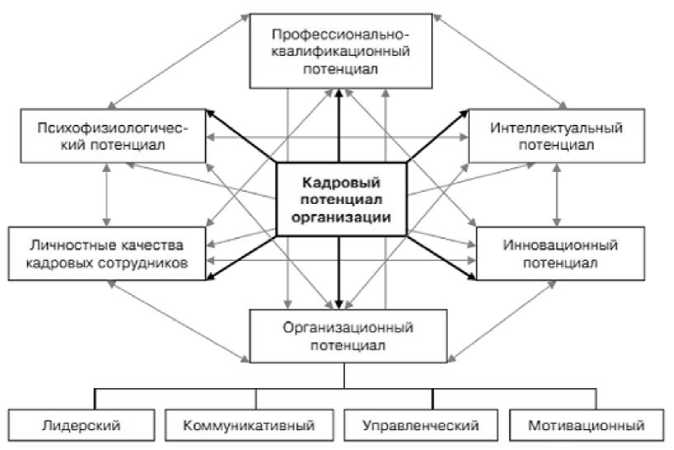 Профессионально-квалификационный потенциал

Психофизиологический потенциал

Интеллектуальный потенциал

Кадровый потенциал организации

Личностные качества кадровых сотрудников

Инновационный потенциал

Организационный потенциал

Лидерский

Коммуникативный

Управленческий

Мотивационный